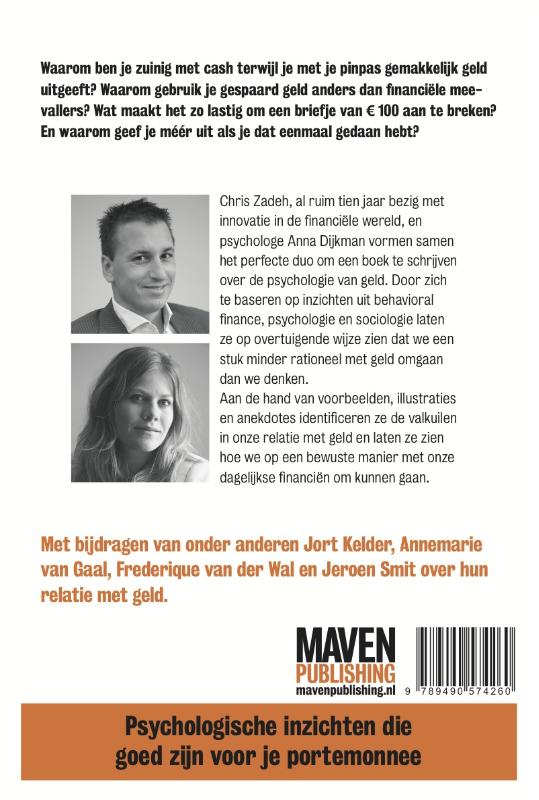 Waarom ben je zuinig met cash terwijl je met je pinpas gemakkelijk geld uitgeeft? Waarom gebruik je gespaard geld anders dan financiële meevallers? Wat maakt het zo lastig om een briefje van € 100 aan te breken? En waarom geef je méér uit als je dat eenmaal gedaan hebt?

Chris Zadeh, al ruim tien jaar bezig met innovatie in de financiële wereld, en psychologe Anna Dijkman vormen samen het perfecte duo om een boek te schrijven over de psychologie van geld. Door zich te baseren op inzichten uit behavioral finance, psychologie en sociologie laten ze op overtuigende wijze zien dat we een stuk minder rationeel met geld omgaan dan we denken.
Aan de hand van voorbeelden, illustraties en anekdotes identificeren ze de valkuilen in onze relatie met geld en laten ze zien hoe we op een bewuste manier met onze dagelijkse financiën om kunnen gaan.

Met bijdragen van onder anderen Jort Kelder, Annemarie van Gaal, Frederique van der Wal en Jeroen Smit over hun relatie met geld.

MAVEN PUBLISHING
mavenpublishing.nl

9 789490 574260

Psychologische inzichten die goed zijn voor je portemonnee